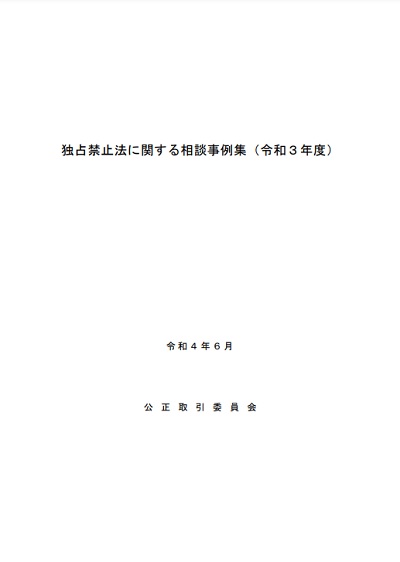 独占禁止法に関する相談事例集（令和３年度）

令和４年６月

公正取引委員会